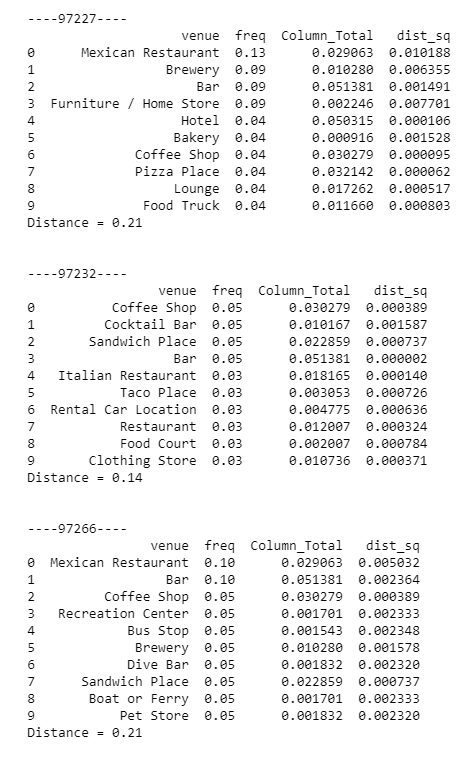 ----97227----

|   | venue | freq | Column_Total | dist_sq |
|---|---|---|---|---|
| 0 | Mexican Restaurant | 0.13 | 0.029063 | 0.010188 |
| 1 | Brewery | 0.09 | 0.010280 | 0.006355 |
| 2 | Bar | 0.09 | 0.051381 | 0.001491 |
| 3 | Furniture / Home Store | 0.09 | 0.002246 | 0.007701 |
| 4 | Hotel | 0.04 | 0.050315 | 0.000106 |
| 5 | Bakery | 0.04 | 0.000916 | 0.001528 |
| 6 | Coffee Shop | 0.04 | 0.030279 | 0.000095 |
| 7 | Pizza Place | 0.04 | 0.032142 | 0.000062 |
| 8 | Lounge | 0.04 | 0.017262 | 0.000517 |
| 9 | Food Truck | 0.04 | 0.011660 | 0.000803 |

Distance = 0.21

----97232----

|   | venue | freq | Column_Total | dist_sq |
|---|---|---|---|---|
| 0 | Coffee Shop | 0.05 | 0.030279 | 0.000389 |
| 1 | Cocktail Bar | 0.05 | 0.010167 | 0.001587 |
| 2 | Sandwich Place | 0.05 | 0.022859 | 0.000737 |
| 3 | Bar | 0.05 | 0.051381 | 0.000002 |
| 4 | Italian Restaurant | 0.03 | 0.018165 | 0.000140 |
| 5 | Taco Place | 0.03 | 0.003053 | 0.000726 |
| 6 | Rental Car Location | 0.03 | 0.004775 | 0.000636 |
| 7 | Restaurant | 0.03 | 0.012007 | 0.000324 |
| 8 | Food Court | 0.03 | 0.002007 | 0.000784 |
| 9 | Clothing Store | 0.03 | 0.010736 | 0.000371 |

Distance = 0.14

----97266----

|   | venue | freq | Column_Total | dist_sq |
|---|---|---|---|---|
| 0 | Mexican Restaurant | 0.10 | 0.029063 | 0.005032 |
| 1 | Bar | 0.10 | 0.051381 | 0.002364 |
| 2 | Coffee Shop | 0.05 | 0.030279 | 0.000389 |
| 3 | Recreation Center | 0.05 | 0.001701 | 0.002333 |
| 4 | Bus Stop | 0.05 | 0.001543 | 0.002348 |
| 5 | Brewery | 0.05 | 0.010280 | 0.001578 |
| 6 | Dive Bar | 0.05 | 0.001832 | 0.002320 |
| 7 | Sandwich Place | 0.05 | 0.022859 | 0.000737 |
| 8 | Boat or Ferry | 0.05 | 0.001701 | 0.002333 |
| 9 | Pet Store | 0.05 | 0.001832 | 0.002320 |

Distance = 0.21